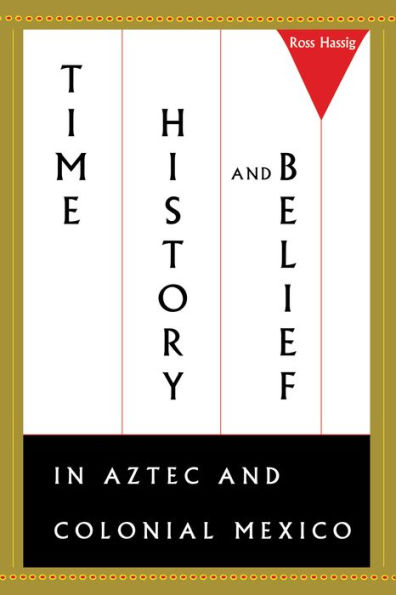 Ross Hassig

TIME

HISTORY

AND BELIEF

IN AZTEC AND COLONIAL MEXICO